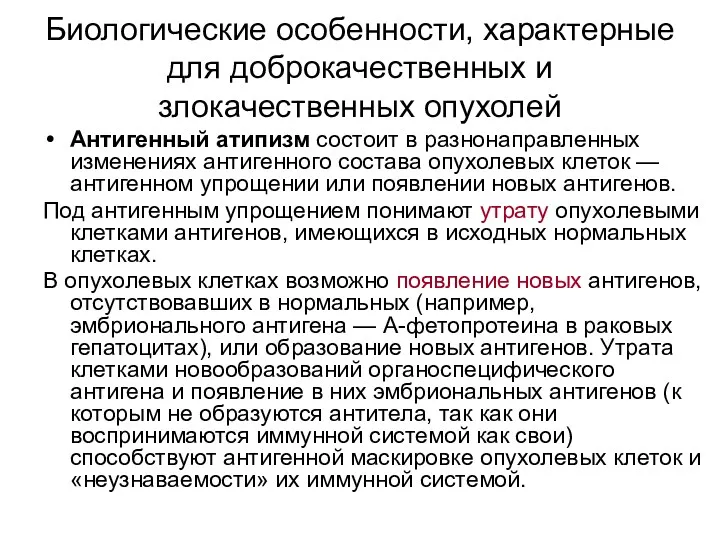 Биологические особенности, характерные для доброкачественных и злокачественных опухолей

• Антигенный атипизм состоит в разнонаправленных изменениях антигенного состава опухолевых клеток — антигенном упрощении или появлении новых антигенов.

Под антигенным упрощением понимают утрату опухолевыми клетками антигенов, имеющихся в исходных нормальных клетках.

В опухолевых клетках возможно появление новых антигенов, отсутствовавших в нормальных (например, эмбрионального антигена — А-фетопротеина в раковых гепатоцитах), или образование новых антигенов. Утрата клетками новообразований органоспецифического антигена и появление в них эмбриональных антигенов (к которым не образуются антитела, так как они воспринимаются иммунной системой как свои) способствуют антигенной маскировке опухолевых клеток и «неузнаваемости» их иммунной системой.